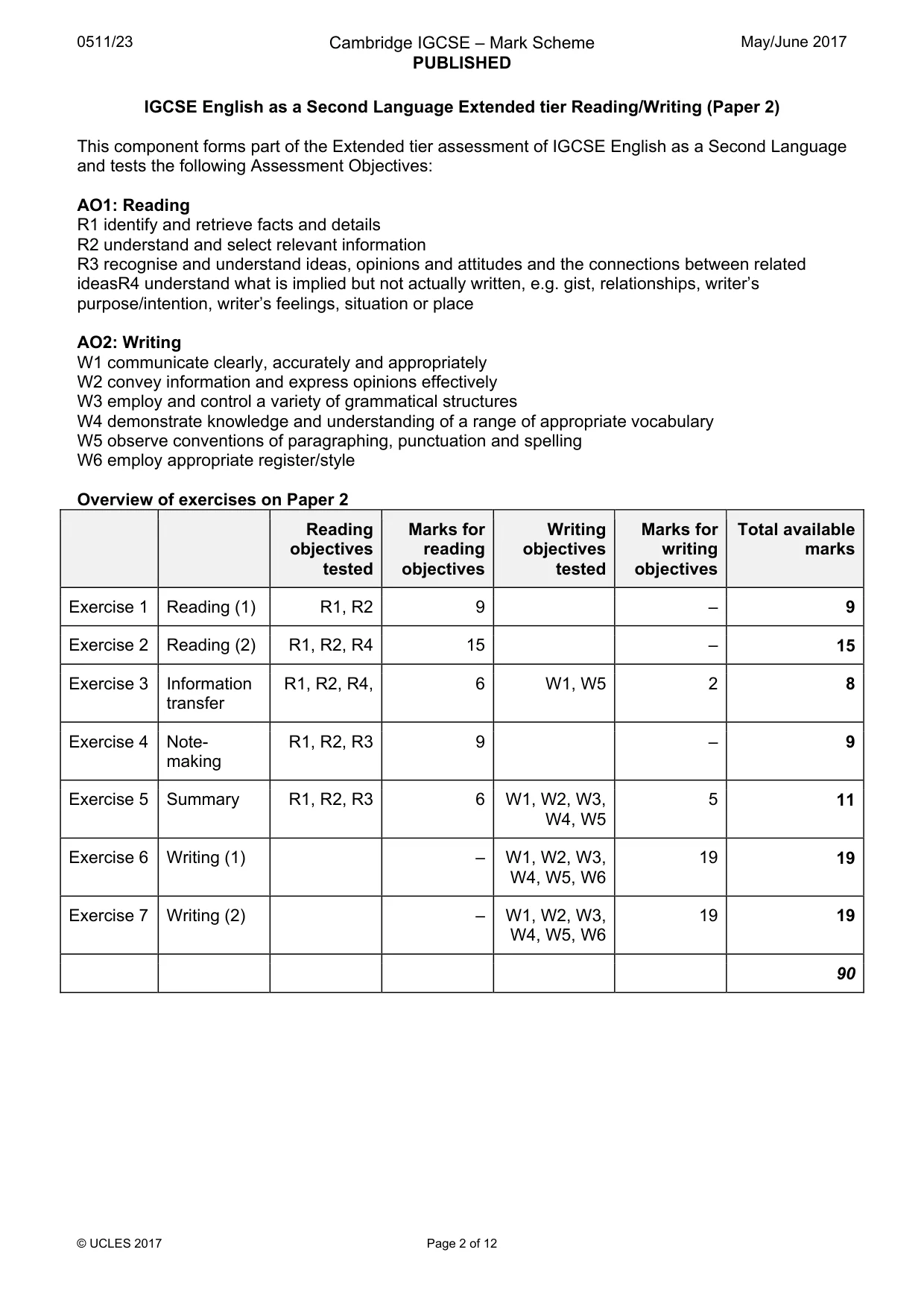 0511/23 Cambridge IGCSE – Mark Scheme PUBLISHED May/June 2017

IGCSE English as a Second Language Extended tier Reading/Writing (Paper 2)

This component forms part of the Extended tier assessment of IGCSE English as a Second Language and tests the following Assessment Objectives:

AO1: Reading
R1 identify and retrieve facts and details
R2 understand and select relevant information
R3 recognise and understand ideas, opinions and attitudes and the connections between related ideasR4 understand what is implied but not actually written, e.g. gist, relationships, writer's purpose/intention, writer's feelings, situation or place

AO2: Writing
W1 communicate clearly, accurately and appropriately
W2 convey information and express opinions effectively
W3 employ and control a variety of grammatical structures
W4 demonstrate knowledge and understanding of a range of appropriate vocabulary
W5 observe conventions of paragraphing, punctuation and spelling
W6 employ appropriate register/style

Overview of exercises on Paper 2

| | | Reading objectives tested | Marks for reading objectives | Writing objectives tested | Marks for writing objectives | Total available marks |
|---|---|---|---|---|---|---|
| Exercise 1 | Reading (1) | R1, R2 | 9 | | – | 9 |
| Exercise 2 | Reading (2) | R1, R2, R4 | 15 | | – | 15 |
| Exercise 3 | Information transfer | R1, R2, R4, | 6 | W1, W5 | 2 | 8 |
| Exercise 4 | Note-making | R1, R2, R3 | 9 | | – | 9 |
| Exercise 5 | Summary | R1, R2, R3 | 6 | W1, W2, W3, W4, W5 | 5 | 11 |
| Exercise 6 | Writing (1) | | – | W1, W2, W3, W4, W5, W6 | 19 | 19 |
| Exercise 7 | Writing (2) | | – | W1, W2, W3, W4, W5, W6 | 19 | 19 |
| | | | | | | 90 |

© UCLES 2017 Page 2 of 12